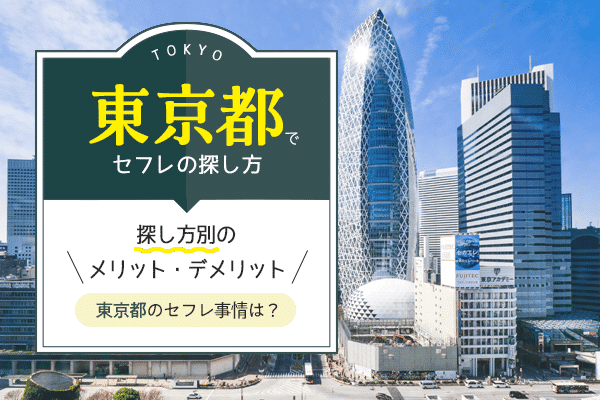 TOKYO

東京都で
セフレの探し方

探し方別の
メリット・デメリット

東京都のセフレ事情は？

FUJITEC

東京アカデミー